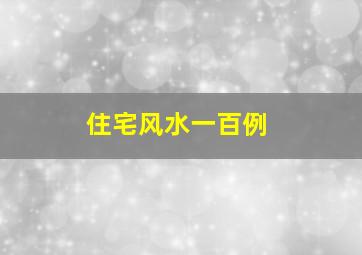 住宅风水一百例